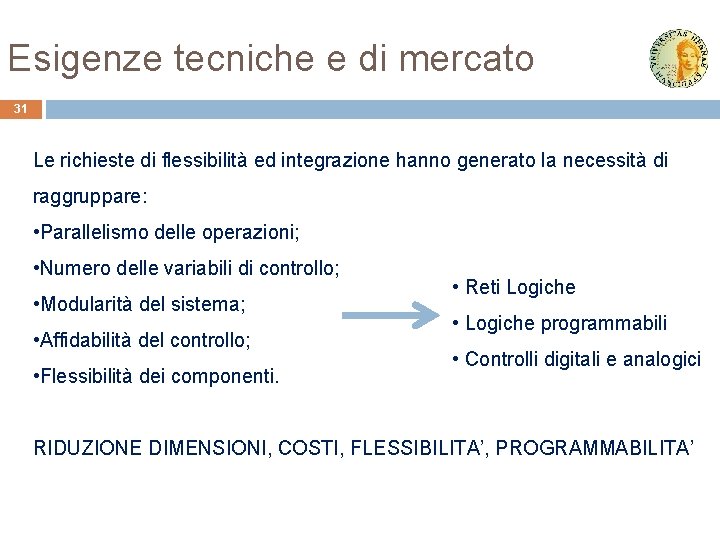 Esigenze tecniche e di mercato

31

Le richieste di flessibilità ed integrazione hanno generato la necessità di raggruppare:

•Parallelismo delle operazioni;

•Numero delle variabili di controllo;

•Modularità del sistema;

•Affidabilità del controllo;

•Flessibilità dei componenti.

• Reti Logiche

• Logiche programmabili

• Controlli digitali e analogici

RIDUZIONE DIMENSIONI, COSTI, FLESSIBILITA', PROGRAMMABILITA'